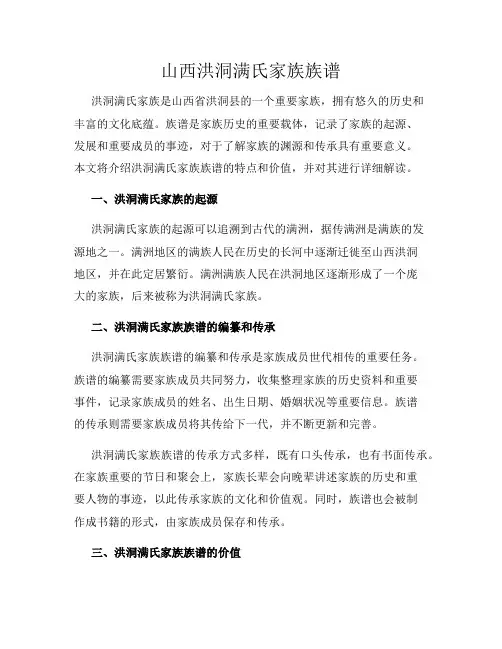 山西洪洞满氏家族族谱

洪洞满氏家族是山西省洪洞县的一个重要家族，拥有悠久的历史和丰富的文化底蕴。族谱是家族历史的重要载体，记录了家族的起源、发展和重要成员的事迹，对于了解家族的渊源和传承具有重要意义。本文将介绍洪洞满氏家族族谱的特点和价值，并对其进行详细解读。

一、洪洞满氏家族的起源

洪洞满氏家族的起源可以追溯到古代的满洲，据传满洲是满族的发源地之一。满洲地区的满族人民在历史的长河中逐渐迁徙至山西洪洞地区，并在此定居繁衍。满洲满族人民在洪洞地区逐渐形成了一个庞大的家族，后来被称为洪洞满氏家族。

二、洪洞满氏家族族谱的编纂和传承

洪洞满氏家族族谱的编纂和传承是家族成员世代相传的重要任务。族谱的编纂需要家族成员共同努力，收集整理家族的历史资料和重要事件，记录家族成员的姓名、出生日期、婚姻状况等重要信息。族谱的传承则需要家族成员将其传给下一代，并不断更新和完善。

洪洞满氏家族族谱的传承方式多样，既有口头传承，也有书面传承。在家族重要的节日和聚会上，家族长辈会向晚辈讲述家族的历史和重要人物的事迹，以此传承家族的文化和价值观。同时，族谱也会被制作成书籍的形式，由家族成员保存和传承。

三、洪洞满氏家族族谱的价值